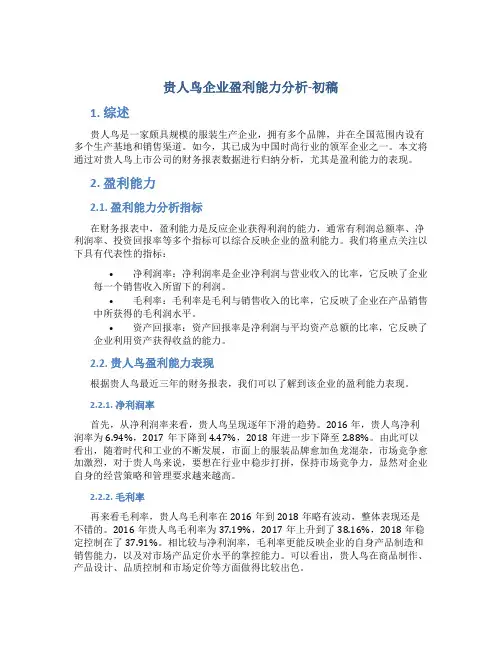 贵人鸟企业盈利能力分析-初稿

1. 综述

贵人鸟是一家颇具规模的服装生产企业，拥有多个品牌，并在全国范围内设有多个生产基地和销售渠道。如今，其已成为中国时尚行业的领军企业之一。本文将通过对贵人鸟上市公司的财务报表数据进行归纳分析，尤其是盈利能力的表现。

2. 盈利能力

2.1. 盈利能力分析指标

在财务报表中，盈利能力是反应企业获得利润的能力，通常有利润总额率、净利润率、投资回报率等多个指标可以综合反映企业的盈利能力。我们将重点关注以下具有代表性的指标：

• 净利润率：净利润率是企业净利润与营业收入的比率，它反映了企业每一个销售收入所留下的利润。

• 毛利率：毛利率是毛利与销售收入的比率，它反映了企业在产品销售中所获得的毛利润水平。

• 资产回报率：资产回报率是净利润与平均资产总额的比率，它反映了企业利用资产获得收益的能力。

2.2. 贵人鸟盈利能力表现

根据贵人鸟最近三年的财务报表，我们可以了解到该企业的盈利能力表现。

2.2.1. 净利润率

首先，从净利润率来看，贵人鸟呈现逐年下滑的趋势。2016 年，贵人鸟净利润率为 6.94%，2017 年下降到 4.47%，2018 年进一步下降至 2.88%。由此可以看出，随着时代和工业的不断发展，市面上的服装品牌愈加鱼龙混杂，市场竞争愈加激烈，对于贵人鸟来说，要想在行业中稳步打拼，保持市场竞争力，显然对企业自身的经营策略和管理要求越来越高。

2.2.2. 毛利率

再来看毛利率，贵人鸟毛利率在 2016 年到 2018 年略有波动，整体表现还是不错的。2016 年贵人鸟毛利率为 37.19%，2017 年上升到了 38.16%，2018 年稳定控制在了 37.91%。相比较与净利润率，毛利率更能反映企业的自身产品制造和销售能力，以及对市场产品定价水平的掌控能力。可以看出，贵人鸟在商品制作、产品设计、品质控制和市场定价等方面做得比较出色。